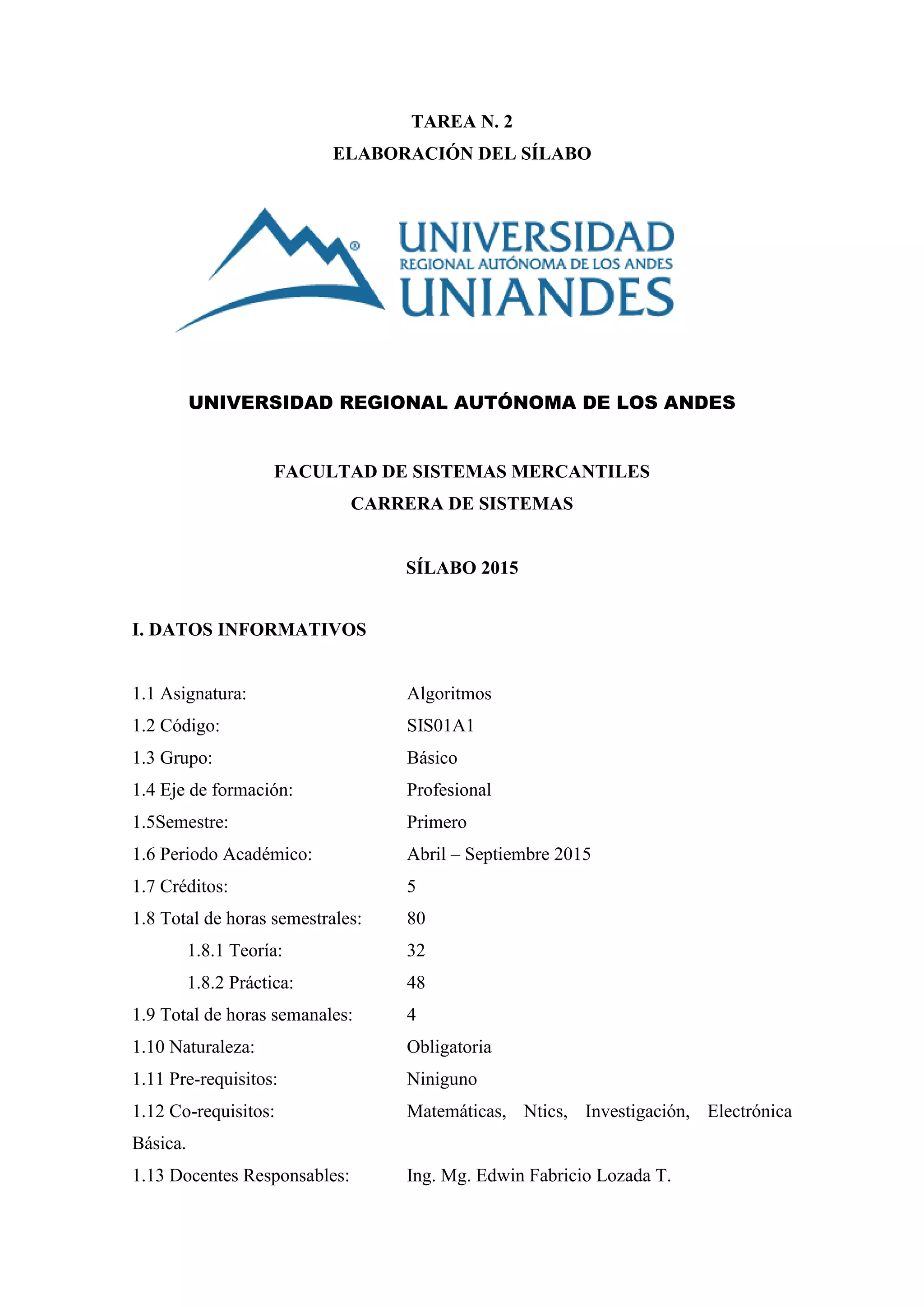 TAREA N. 2
ELABORACIÓN DEL SÍLABO

UNIVERSIDAD
REGIONAL AUTÓNOMA DE LOS ANDES
UNIANDES

UNIVERSIDAD REGIONAL AUTÓNOMA DE LOS ANDES

FACULTAD DE SISTEMAS MERCANTILES
CARRERA DE SISTEMAS

SÍLABO 2015

I. DATOS INFORMATIVOS

1.1 Asignatura: Algoritmos
1.2 Código: SIS01A1
1.3 Grupo: Básico
1.4 Eje de formación: Profesional
1.5Semestre: Primero
1.6 Periodo Académico: Abril – Septiembre 2015
1.7 Créditos: 5
1.8 Total de horas semestrales: 80
1.8.1 Teoría: 32
1.8.2 Práctica: 48
1.9 Total de horas semanales: 4
1.10 Naturaleza: Obligatoria
1.11 Pre-requisitos: Niniguno
1.12 Co-requisitos: Matemáticas, Ntics, Investigación, Electrónica Básica.
1.13 Docentes Responsables: Ing. Mg. Edwin Fabricio Lozada T.